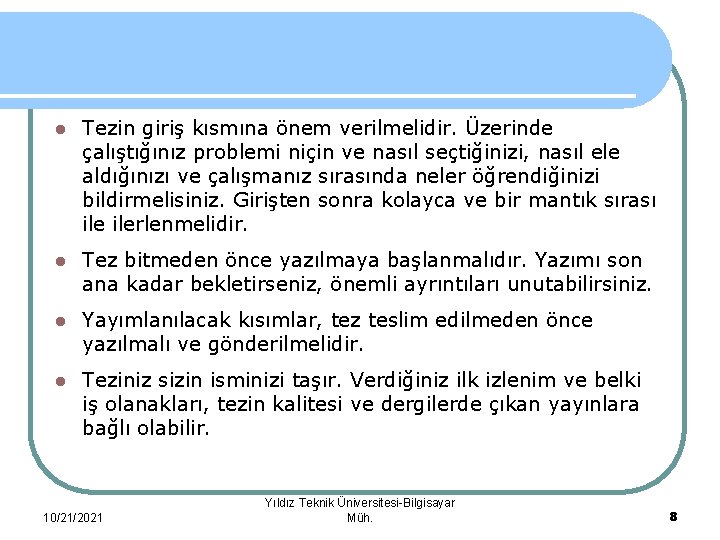 - Tezin giriş kısmına önem verilmelidir. Üzerinde çalıştığınız problemi niçin ve nasıl seçtiğinizi, nasıl ele aldığınızı ve çalışmanız sırasında neler öğrendiğinizi bildirmelisiniz. Girişten sonra kolayca ve bir mantık sırası ile ilerlenmelidir.
- Tez bitmeden önce yazılmaya başlanmalıdır. Yazımı son ana kadar bekletirseniz, önemli ayrıntıları unutabilirsiniz.
- Yayımlanılacak kısımlar, tez teslim edilmeden önce yazılmalı ve gönderilmelidir.
- Teziniz sizin isminizi taşır. Verdiğiniz ilk izlenim ve belki iş olanakları, tezin kalitesi ve dergilerde çıkan yayınlara bağlı olabilir.

10/21/2021

Yıldız Teknik Üniversitesi-Bilgisayar Müh.

8